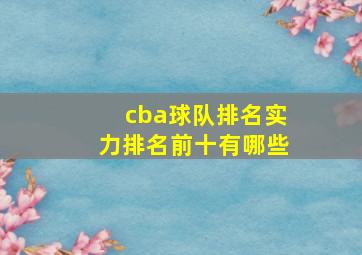 cba球队排名实力排名前十有哪些